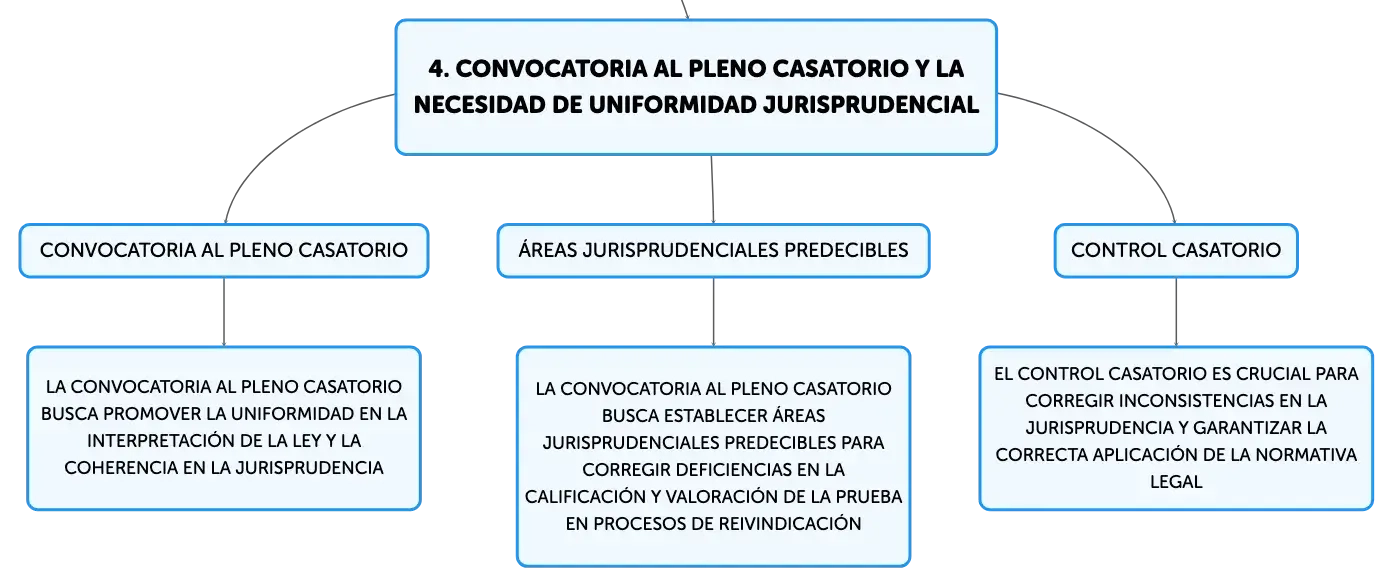 4. CONVOCATORIA AL PLENO CASATORIO Y LA NECESIDAD DE UNIFORMIDAD JURISPRUDENCIAL

CONVOCATORIA AL PLENO CASATORIO

LA CONVOCATORIA AL PLENO CASATORIO BUSCA PROMOVER LA UNIFORMIDAD EN LA INTERPRETACIÓN DE LA LEY Y LA COHERENCIA EN LA JURISPRUDENCIA

ÁREAS JURISPRUDENCIALES PREDECIBLES

LA CONVOCATORIA AL PLENO CASATORIO BUSCA ESTABLECER ÁREAS JURISPRUDENCIALES PREDECIBLES PARA CORREGIR DEFICIENCIAS EN LA CALIFICACIÓN Y VALORACIÓN DE LA PRUEBA EN PROCESOS DE REIVINDICACIÓN

CONTROL CASATORIO

EL CONTROL CASATORIO ES CRUCIAL PARA CORREGIR INCONSISTENCIAS EN LA JURISPRUDENCIA Y GARANTIZAR LA CORRECTA APLICACIÓN DE LA NORMATIVA LEGAL